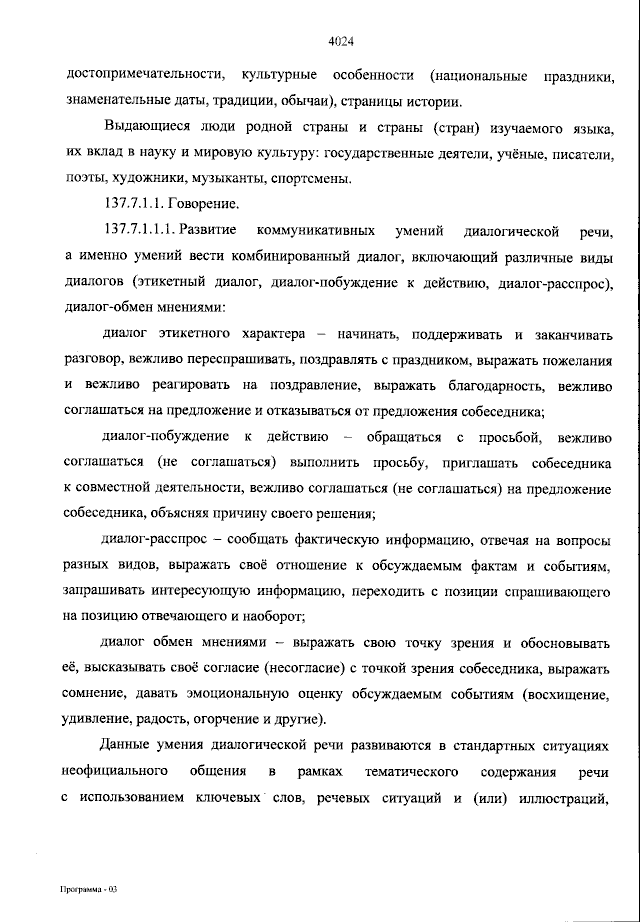 4024

достопримечательности, культурные особенности (национальные праздники, знаменательные даты, традиции, обычаи), страницы истории.

Выдающиеся люди родной страны и страны (стран) изучаемого языка, их вклад в науку и мировую культуру: государственные деятели, учёные, писатели, поэты, художники, музыканты, спортсмены.

137.7.1.1. Говорение.

137.7.1.1.1. Развитие коммуникативных умений диалогической речи, а именно умений вести комбинированный диалог, включающий различные виды диалогов (этикетный диалог, диалог-побуждение к действию, диалог-расспрос), диалог-обмен мнениями:

диалог этикетного характера – начинать, поддерживать и заканчивать разговор, вежливо переспрашивать, поздравлять с праздником, выражать пожелания и вежливо реагировать на поздравление, выражать благодарность, вежливо соглашаться на предложение и отказываться от предложения собеседника;

диалог-побуждение к действию – обращаться с просьбой, вежливо соглашаться (не соглашаться) выполнить просьбу, приглашать собеседника к совместной деятельности, вежливо соглашаться (не соглашаться) на предложение собеседника, объясняя причину своего решения;

диалог-расспрос – сообщать фактическую информацию, отвечая на вопросы разных видов, выражать своё отношение к обсуждаемым фактам и событиям, запрашивать интересующую информацию, переходить с позиции спрашивающего на позицию отвечающего и наоборот;

диалог обмен мнениями – выражать свою точку зрения и обосновывать её, высказывать своё согласие (несогласие) с точкой зрения собеседника, выражать сомнение, давать эмоциональную оценку обсуждаемым событиям (восхищение, удивление, радость, огорчение и другие).

Данные умения диалогической речи развиваются в стандартных ситуациях неофициального общения в рамках тематического содержания речи с использованием ключевых слов, речевых ситуаций и (или) иллюстраций,

Программа - 03